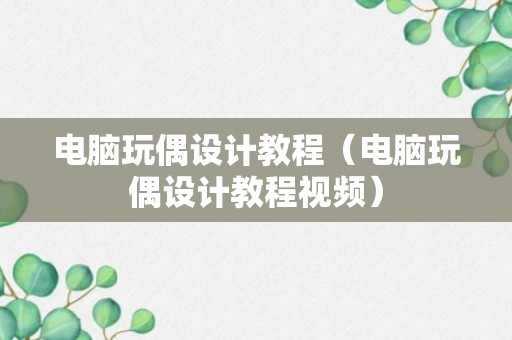 电脑玩偶设计教程（电脑玩偶设计教程视频）